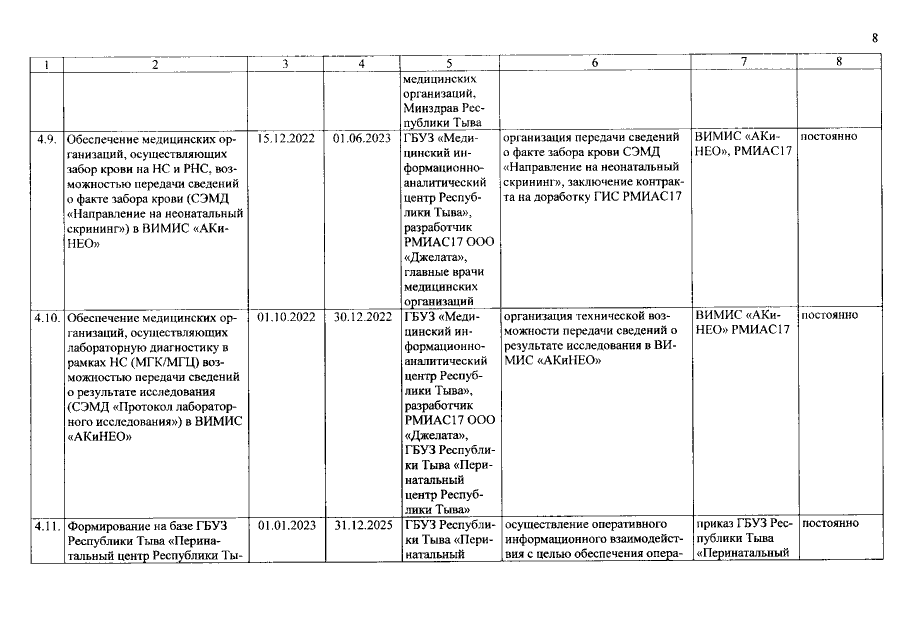 8

| 1 | 2 | 3 | 4 | 5 | 6 | 7 | 8 |
|---|---|---|---|---|---|---|---|
| | | | | медицинских организаций, Минздрав Республики Тыва | | | |
| 4.9. | Обеспечение медицинских организаций, осуществляющих забор крови на НС и РНС, возможностью передачи сведений о факте забора крови (СЭМД «Направление на неонатальный скрининг») в ВИМИС «АКиНЕО» | 15.12.2022 | 01.06.2023 | ГБУЗ «Медицинский информационно-аналитический центр Республики Тыва», разработчик РМИАС17 ООО «Джелата», главные врачи медицинских организаций | организация передачи сведений о факте забора крови СЭМД «Направление на неонатальный скрининг», заключение контракта на доработку ГИС РМИАС17 | ВИМИС «АКиНЕО», РМИАС17 | постоянно |
| 4.10. | Обеспечение медицинских организаций, осуществляющих лабораторную диагностику в рамках НС (МГК/МГЦ) возможностью передачи сведений о результате исследования (СЭМД «Протокол лабораторного исследования») в ВИМИС «АКиНЕО» | 01.10.2022 | 30.12.2022 | ГБУЗ «Медицинский информационно-аналитический центр Республики Тыва», разработчик РМИАС17 ООО «Джелата», ГБУЗ Республики Тыва «Перинатальный центр Республики Тыва» | организация технической возможности передачи сведений о результате исследования в ВИМИС «АКиНЕО» | ВИМИС «АКиНЕО» РМИАС17 | постоянно |
| 4.11. | Формирование на базе ГБУЗ Республики Тыва «Перинатальный центр Республики Ты- | 01.01.2023 | 31.12.2025 | ГБУЗ Республики Тыва «Перинатальный | осуществление оперативного информационного взаимодействия с целью обеспечения опера- | приказ ГБУЗ Республики Тыва «Перинатальный | постоянно |